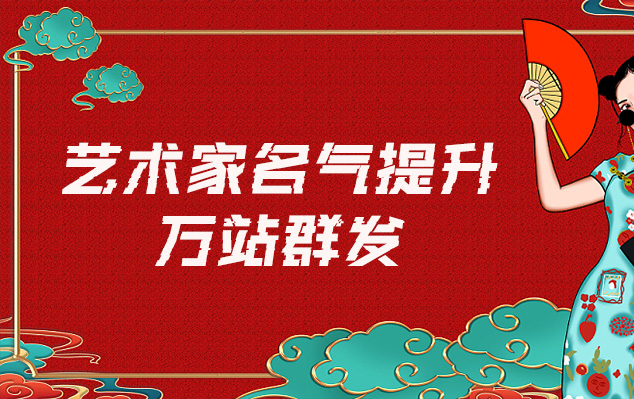 艺术家名气提升
万站群发